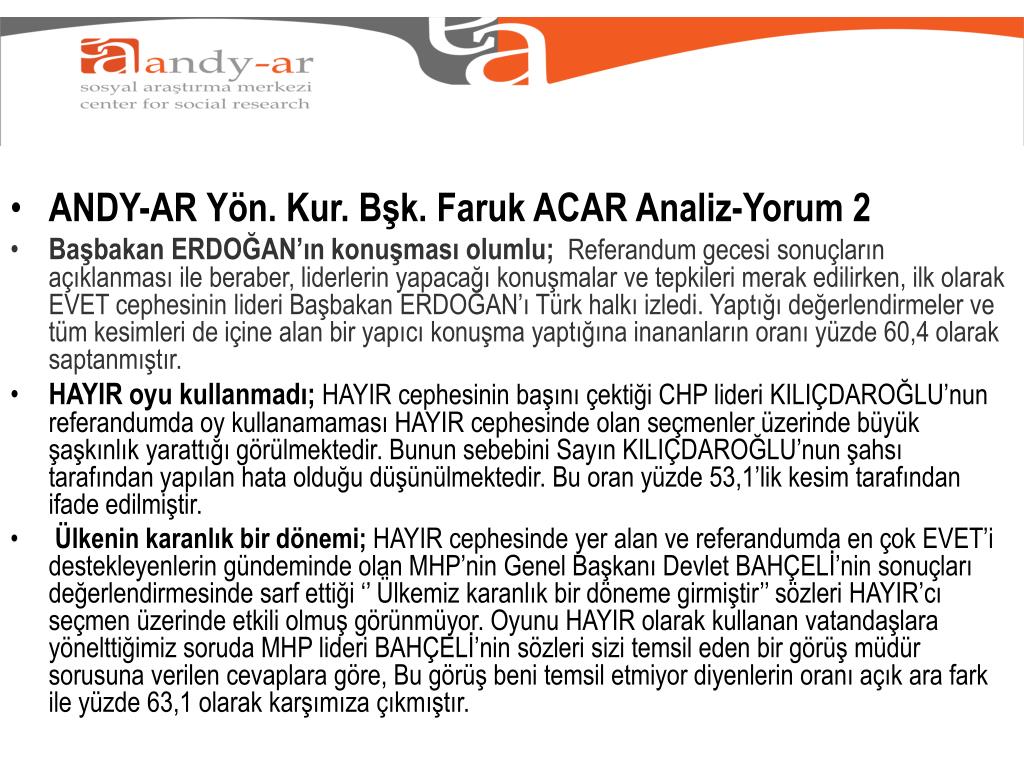 andy-ar
sosyal araştırma merkezi
center for social research

• ANDY-AR Yön. Kur. Bşk. Faruk ACAR Analiz-Yorum 2

• Başbakan ERDOĞAN'ın konuşması olumlu; Referandum gecesi sonuçların açıklanması ile beraber, liderlerin yapacağı konuşmalar ve tepkileri merak edilirken, ilk olarak EVET cephesinin lideri Başbakan ERDOĞAN'ı Türk halkı izledi. Yaptığı değerlendirmeler ve tüm kesimleri de içine alan bir yapıcı konuşma yaptığına inananların oranı yüzde 60,4 olarak saptanmıştır.

• HAYIR oyu kullanmadı; HAYIR cephesinin başını çektiği CHP lideri KILIÇDAROĞLU'nun referandumda oy kullanamaması HAYIR cephesinde olan seçmenler üzerinde büyük şaşkınlık yarattığı görülmektedir. Bunun sebebini Sayın KILIÇDAROĞLU'nun şahsı tarafından yapılan hata olduğu düşünülmektedir. Bu oran yüzde 53,1'lik kesim tarafından ifade edilmiştir.

• Ülkenin karanlık bir dönemi; HAYIR cephesinde yer alan ve referandumda en çok EVET'i destekleyenlerin gündeminde olan MHP'nin Genel Başkanı Devlet BAHÇELİ'nin sonuçları değerlendirmesinde sarf ettiği '' Ülkemiz karanlık bir döneme girmiştir'' sözleri HAYIR'cı seçmen üzerinde etkili olmuş görünmüyor. Oyunu HAYIR olarak kullanan vatandaşlara yönelttiğimiz soruda MHP lideri BAHÇELİ'nin sözleri sizi temsil eden bir görüş müdür sorusuna verilen cevaplara göre, Bu görüş beni temsil etmiyor diyenlerin oranı açık ara fark ile yüzde 63,1 olarak karşımıza çıkmıştır.